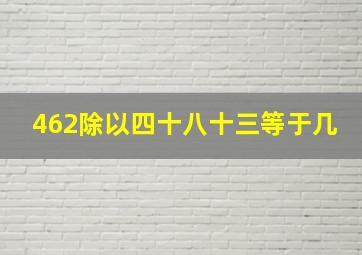 462除以四十八十三等于几